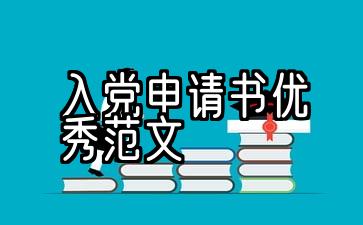 入党申请书优秀范文